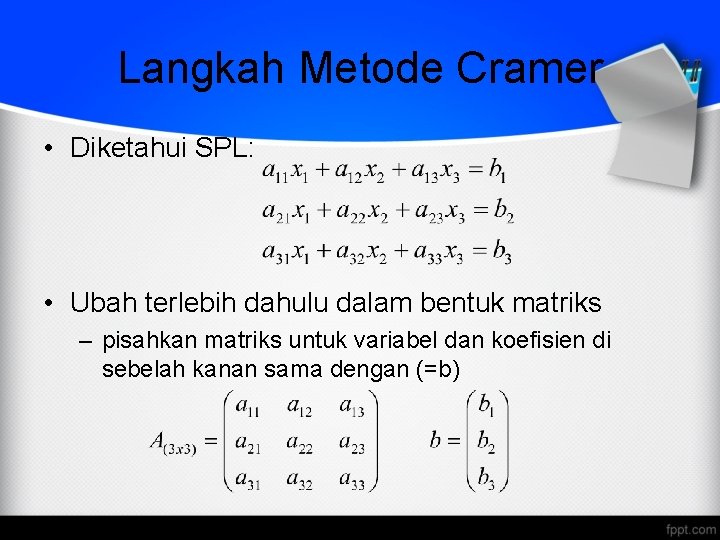 Langkah Metode Cramer

• Diketahui SPL:

$a_{11}x_1 + a_{12}x_2 + a_{13}x_3 = b_1$
$a_{21}x_1 + a_{22}x_2 + a_{23}x_3 = b_2$
$a_{31}x_1 + a_{32}x_2 + a_{33}x_3 = b_3$

• Ubah terlebih dahulu dalam bentuk matriks

– pisahkan matriks untuk variabel dan koefisien di sebelah kanan sama dengan (=b)

$A_{(3x3)} = \begin{pmatrix} a_{11} & a_{12} & a_{13} \\ a_{21} & a_{22} & a_{23} \\ a_{31} & a_{32} & a_{33} \end{pmatrix}$ $b = \begin{pmatrix} b_1 \\ b_2 \\ b_3 \end{pmatrix}$

fppt.com